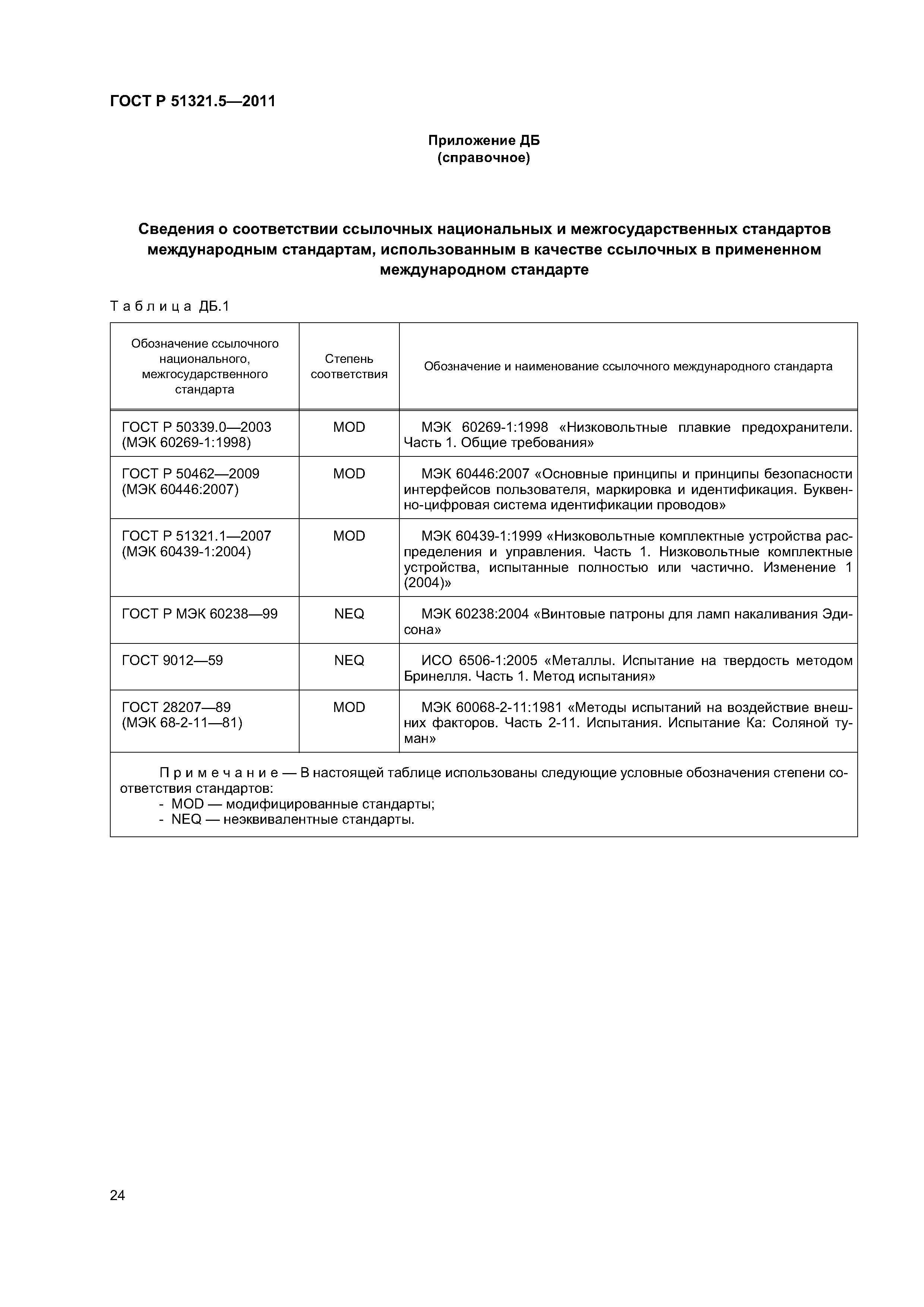 ГОСТ Р 51321.5—2011

Приложение ДБ
(справочное)

Сведения о соответствии ссылочных национальных и межгосударственных стандартов международным стандартам, использованным в качестве ссылочных в примененном международном стандарте

Таблица ДБ.1

| Обозначение ссылочного национального, межгосударственного стандарта | Степень соответствия | Обозначение и наименование ссылочного международного стандарта |
|---|---|---|
| ГОСТ Р 50339.0—2003 (МЭК 60269-1:1998) | MOD | МЭК 60269-1:1998 «Низковольтные плавкие предохранители. Часть 1. Общие требования» |
| ГОСТ Р 50462—2009 (МЭК 60446:2007) | MOD | МЭК 60446:2007 «Основные принципы и принципы безопасности интерфейсов пользователя, маркировка и идентификация. Буквенно-цифровая система идентификации проводов» |
| ГОСТ Р 51321.1—2007 (МЭК 60439-1:2004) | MOD | МЭК 60439-1:1999 «Низковольтные комплектные устройства распределения и управления. Часть 1. Низковольтные комплектные устройства, испытанные полностью или частично. Изменение 1 (2004)» |
| ГОСТ Р МЭК 60238—99 | NEQ | МЭК 60238:2004 «Винтовые патроны для ламп накаливания Эдисона» |
| ГОСТ 9012—59 | NEQ | ИСО 6506-1:2005 «Металлы. Испытание на твердость методом Бринелля. Часть 1. Метод испытания» |
| ГОСТ 28207—89 (МЭК 68-2-11—81) | MOD | МЭК 60068-2-11:1981 «Методы испытаний на воздействие внешних факторов. Часть 2-11. Испытания. Испытание Ка: Соляной туман» |

Примечание — В настоящей таблице использованы следующие условные обозначения степени соответствия стандартов:
- MOD — модифицированные стандарты;
- NEQ — неэквивалентные стандарты.

24